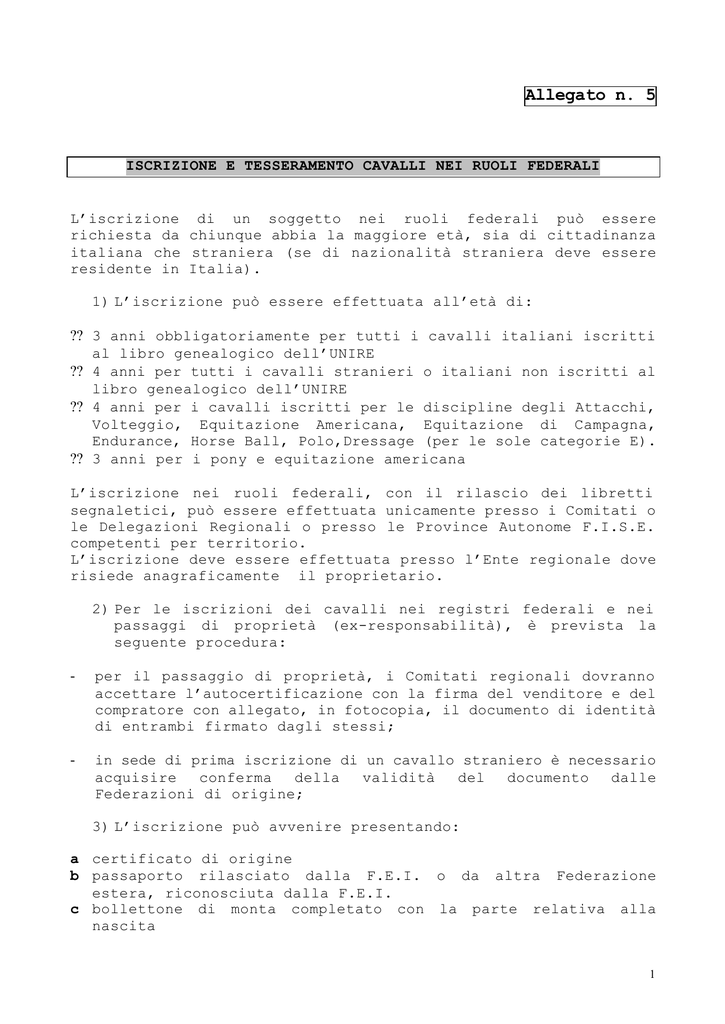 Allegato n. 5

ISCRIZIONE E TESSERAMENTO CAVALLI NEI RUOLI FEDERALI

L'iscrizione di un soggetto nei ruoli federali può essere richiesta da chiunque abbia la maggiore età, sia di cittadinanza italiana che straniera (se di nazionalità straniera deve essere residente in Italia).

1) L'iscrizione può essere effettuata all'età di:

?? 3 anni obbligatoriamente per tutti i cavalli italiani iscritti al libro genealogico dell'UNIRE
?? 4 anni per tutti i cavalli stranieri o italiani non iscritti al libro genealogico dell'UNIRE
?? 4 anni per i cavalli iscritti per le discipline degli Attacchi, Volteggio, Equitazione Americana, Equitazione di Campagna, Endurance, Horse Ball, Polo,Dressage (per le sole categorie E).
?? 3 anni per i pony e equitazione americana

L'iscrizione nei ruoli federali, con il rilascio dei libretti segnaletici, può essere effettuata unicamente presso i Comitati o le Delegazioni Regionali o presso le Province Autonome F.I.S.E. competenti per territorio.
L'iscrizione deve essere effettuata presso l'Ente regionale dove risiede anagraficamente il proprietario.

2) Per le iscrizioni dei cavalli nei registri federali e nei passaggi di proprietà (ex-responsabilità), è prevista la seguente procedura:

- per il passaggio di proprietà, i Comitati regionali dovranno accettare l'autocertificazione con la firma del venditore e del compratore con allegato, in fotocopia, il documento di identità di entrambi firmato dagli stessi;

- in sede di prima iscrizione di un cavallo straniero è necessario acquisire conferma della validità del documento dalle Federazioni di origine;

3) L'iscrizione può avvenire presentando:

a certificato di origine
b passaporto rilasciato dalla F.E.I. o da altra Federazione estera, riconosciuta dalla F.E.I.
c bollettone di monta completato con la parte relativa alla nascita

1